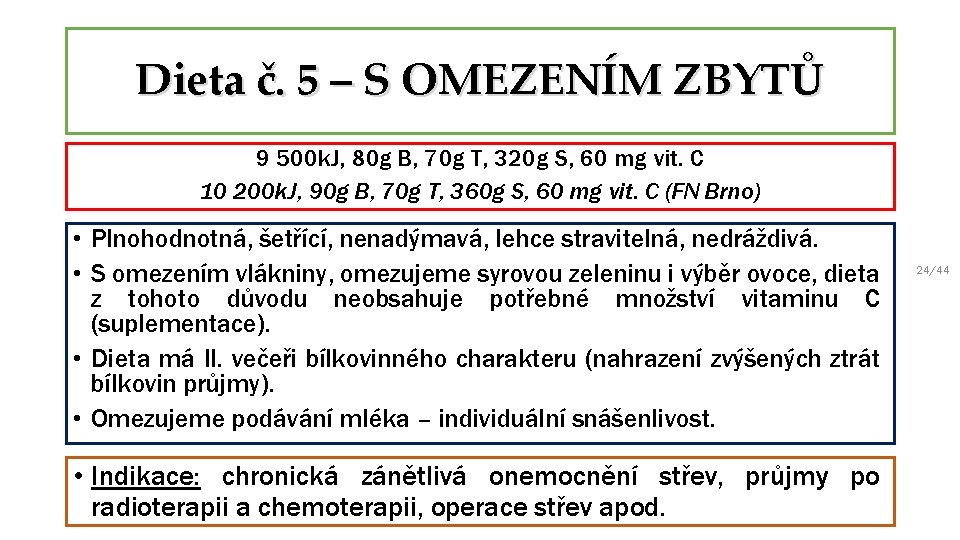 Dieta č. 5 – S OMEZENÍM ZBYTŮ

9 500kJ, 80g B, 70g T, 320g S, 60 mg vit. C
10 200kJ, 90g B, 70g T, 360g S, 60 mg vit. C (FN Brno)

• Plnohodnotná, šetřící, nenadýmavá, lehce stravitelná, nedráždivá.
• S omezením vlákniny, omezujeme syrovou zeleninu i výběr ovoce, dieta z tohoto důvodu neobsahuje potřebné množství vitaminu C (suplementace).
• Dieta má II. večeři bílkovinného charakteru (nahrazení zvýšených ztrát bílkovin průjmy).
• Omezujeme podávání mléka – individuální snášenlivost.

24/44

• Indikace: chronická zánětlivá onemocnění střev, průjmy po radioterapii a chemoterapii, operace střev apod.